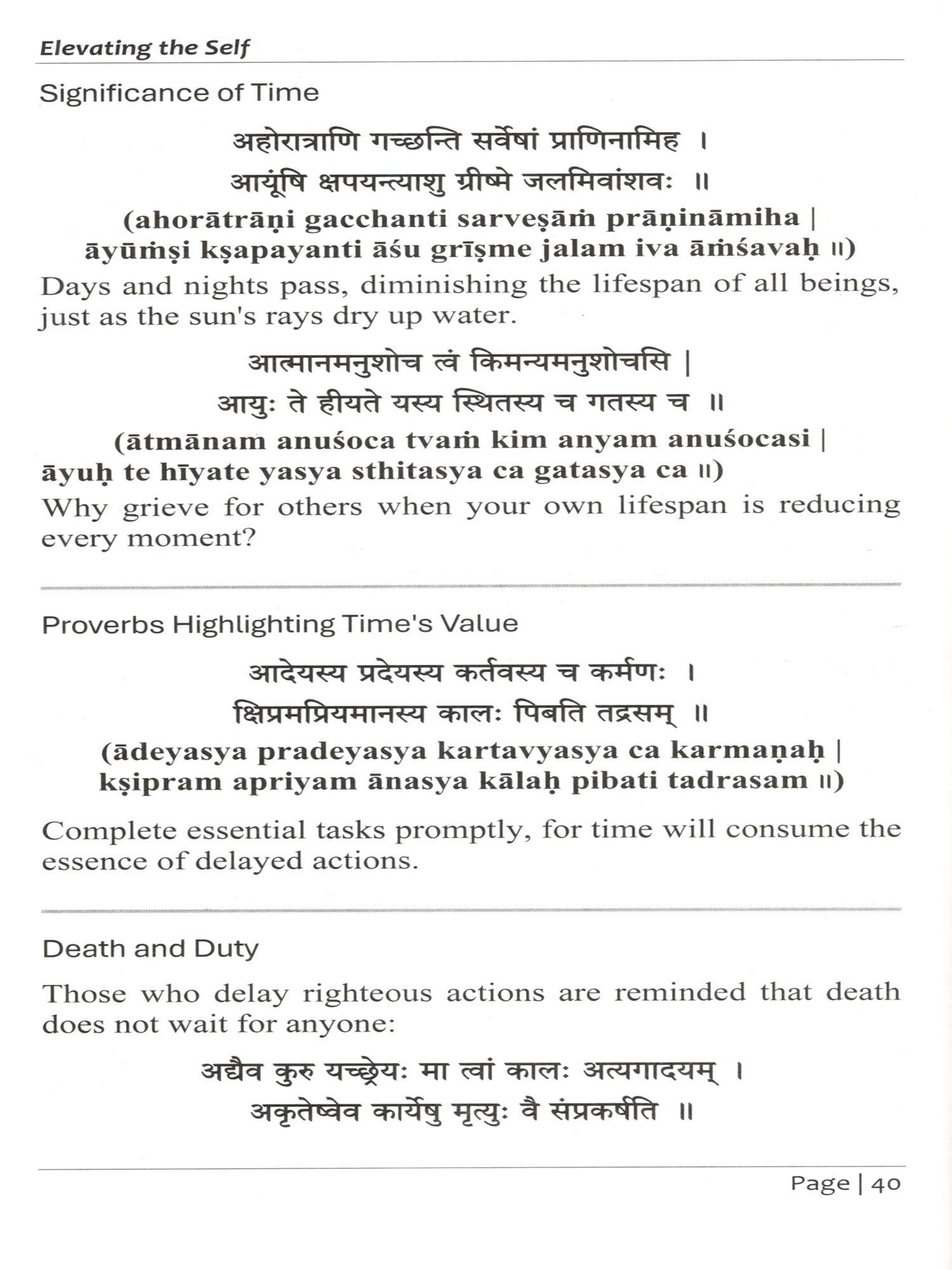 Elevating the Self

Significance of Time

अहोरात्राणि गच्छन्ति सर्वेषां प्राणिनामिह ।
आयूंषि क्षपयन्त्याशु ग्रीष्मे जलमिवांशवः ॥

(ahorātrāṇi gacchanti sarveṣāṁ prāṇināmiha |
āyūṁṣi kṣapayanti āśu grīṣme jalam iva āṁśavaḥ ॥)

Days and nights pass, diminishing the lifespan of all beings, just as the sun's rays dry up water.

आत्मानमनुशोच त्वं किमन्यमनुशोचसि |
आयुः ते हीयते यस्य स्थितस्य च गतस्य च ॥

(ātmānam anuśoca tvaṁ kim anyam anuśocasi |
āyuḥ te hīyate yasya sthitasya ca gatasya ca ॥)

Why grieve for others when your own lifespan is reducing every moment?

Proverbs Highlighting Time's Value

आदेयस्य प्रदेयस्य कर्तवस्य च कर्मणः ।
क्षिप्रमप्रियमानस्य कालः पिबति तद्रसम् ॥

(ādeyasya pradeyasya kartavyasya ca karmaṇaḥ |
kṣipram apriyam ānasya kālaḥ pibati tadrasam ॥)

Complete essential tasks promptly, for time will consume the essence of delayed actions.

Death and Duty

Those who delay righteous actions are reminded that death does not wait for anyone:

अद्यैव कुरु यच्छ्रेयः मा त्वां कालः अत्यगादयम् ।
अकृतेष्वेव कार्येषु मृत्युः वै संप्रकर्षति ॥

Page | 40